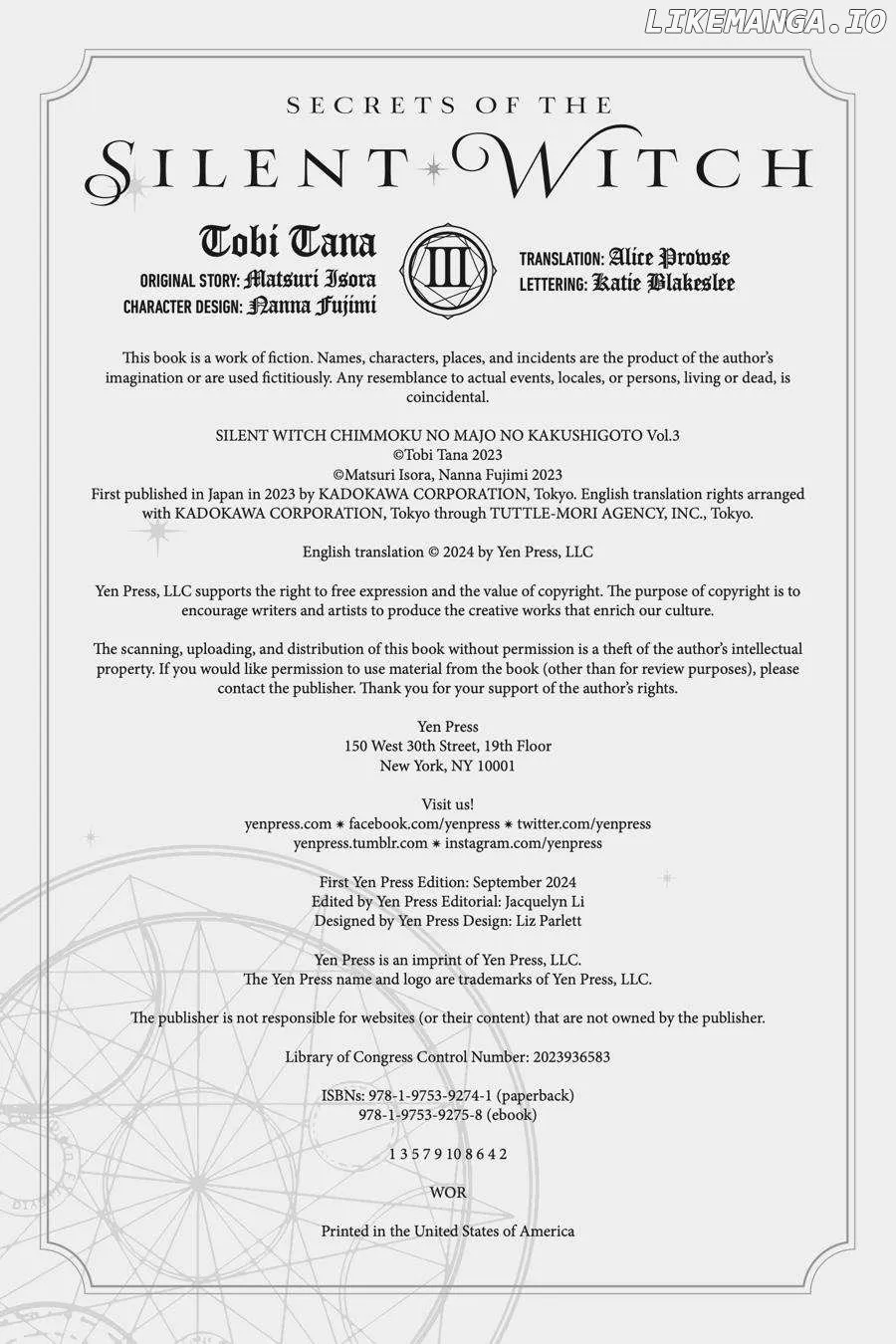 LIKEMANGA.IO

SECRETS OF THE
SILENT WITCH

Tobi Tana
ORIGINAL STORY: Matsuri Isora
CHARACTER DESIGN: Nanna Fujimi

III

TRANSLATION: Alice Prowse
LETTERING: Katie Blakeslee

This book is a work of fiction. Names, characters, places, and incidents are the product of the author's imagination or are used fictitiously. Any resemblance to actual events, locales, or persons, living or dead, is coincidental.

SILENT WITCH CHIMMOKU NO MAJO NO KAKUSHIGOTO Vol.3
©Tobi Tana 2023
©Matsuri Isora, Nanna Fujimi 2023
First published in Japan in 2023 by KADOKAWA CORPORATION, Tokyo. English translation rights arranged with KADOKAWA CORPORATION, Tokyo through TUTTLE-MORI AGENCY, INC., Tokyo.

English translation © 2024 by Yen Press, LLC

Yen Press, LLC supports the right to free expression and the value of copyright. The purpose of copyright is to encourage writers and artists to produce the creative works that enrich our culture.

The scanning, uploading, and distribution of this book without permission is a theft of the author's intellectual property. If you would like permission to use material from the book (other than for review purposes), please contact the publisher. Thank you for your support of the author's rights.

Yen Press
150 West 30th Street, 19th Floor
New York, NY 10001

Visit us!
yenpress.com ✷ facebook.com/yenpress ✷ twitter.com/yenpress
yenpress.tumblr.com ✷ instagram.com/yenpress

First Yen Press Edition: September 2024
Edited by Yen Press Editorial: Jacquelyn Li
Designed by Yen Press Design: Liz Parlett

Yen Press is an imprint of Yen Press, LLC.
The Yen Press name and logo are trademarks of Yen Press, LLC.

The publisher is not responsible for websites (or their content) that are not owned by the publisher.

Library of Congress Control Number: 2023936583

ISBNs: 978-1-9753-9274-1 (paperback)
978-1-9753-9275-8 (ebook)

1 3 5 7 9 10 8 6 4 2

WOR

Printed in the United States of America